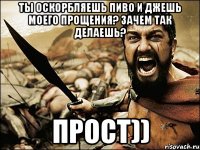 ТЫ ОСКОРБЛЯЕШЬ ПИВО И ДЖЕШЬ МОЕГО ПРОЩЕНИЯ? ЗАЧЕМ ТАК ДЕЛАЕШЬ?

ПРОСТ))

risovach.ru